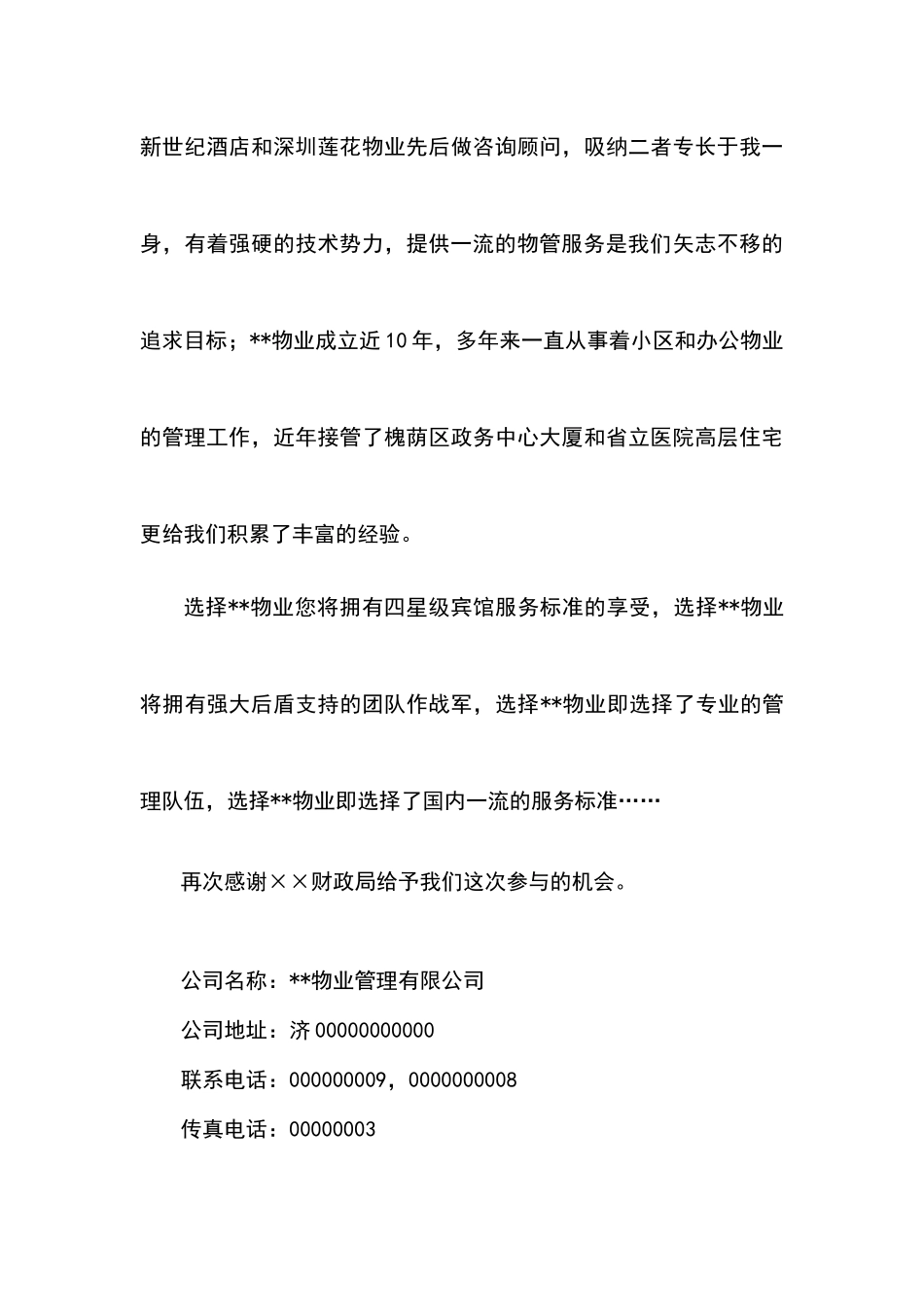 新世纪酒店和深圳莲花物业先后做咨询顾问，吸纳二者专长于我一身，有着强硬的技术势力，提供一流的物管服务是我们矢志不移的追求目标；**物业成立近10年，多年来一直从事着小区和办公物业的管理工作，近年接管了槐荫区政务中心大厦和省立医院高层住宅更给我们积累了丰富的经验。

选择**物业您将拥有四星级宾馆服务标准的享受，选择**物业将拥有强大后盾支持的团队作战军，选择**物业即选择了专业的管理队伍，选择**物业即选择了国内一流的服务标准……

再次感谢××财政局给予我们这次参与的机会。

公司名称：**物业管理有限公司

公司地址：济00000000000

联系电话：000000009，0000000008

传真电话：00000003